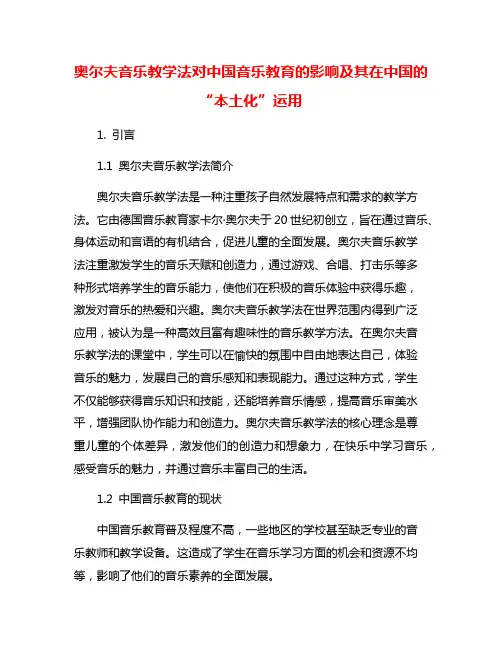 奥尔夫音乐教学法对中国音乐教育的影响及其在中国的“本土化”运用

1. 引言

1.1 奥尔夫音乐教学法简介

奥尔夫音乐教学法是一种注重孩子自然发展特点和需求的教学方法。它由德国音乐教育家卡尔·奥尔夫于20世纪初创立，旨在通过音乐、身体运动和言语的有机结合，促进儿童的全面发展。奥尔夫音乐教学法注重激发学生的音乐天赋和创造力，通过游戏、合唱、打击乐等多种形式培养学生的音乐能力，使他们在积极的音乐体验中获得乐趣，激发对音乐的热爱和兴趣。奥尔夫音乐教学法在世界范围内得到广泛应用，被认为是一种高效且富有趣味性的音乐教学方法。在奥尔夫音乐教学法的课堂中，学生可以在愉快的氛围中自由地表达自己，体验音乐的魅力，发展自己的音乐感知和表现能力。通过这种方式，学生不仅能够获得音乐知识和技能，还能培养音乐情感，提高音乐审美水平，增强团队协作能力和创造力。奥尔夫音乐教学法的核心理念是尊重儿童的个体差异，激发他们的创造力和想象力，在快乐中学习音乐，感受音乐的魅力，并通过音乐丰富自己的生活。

1.2 中国音乐教育的现状

中国音乐教育普及程度不高，一些地区的学校甚至缺乏专业的音乐教师和教学设备。这造成了学生在音乐学习方面的机会和资源不均等，影响了他们的音乐素养的全面发展。